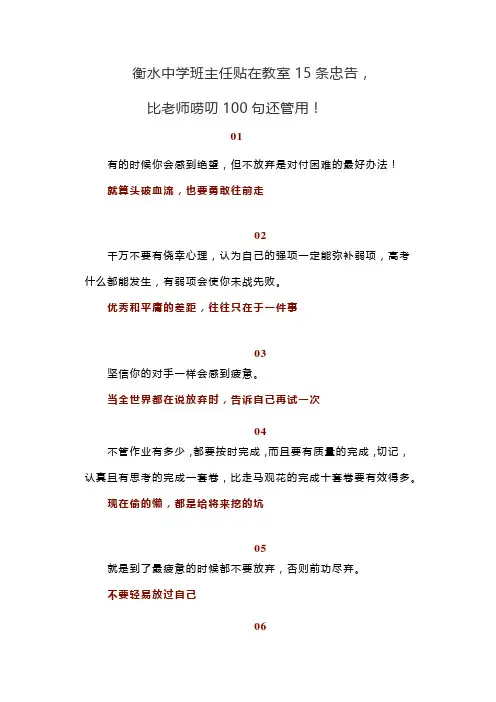 衡水中学班主任贴在教室 15 条忠告，

比老师唠叨 100 句还管用！

01

有的时候你会感到绝望，但不放弃是对付困难的最好办法！

就算头破血流，也要勇敢往前走

02

千万不要有侥幸心理，认为自己的强项一定能弥补弱项，高考什么都能发生，有弱项会使你未战先败。

优秀和平庸的差距，往往只在于一件事

03

坚信你的对手一样会感到疲惫。

当全世界都在说放弃时，告诉自己再试一次

04

不管作业有多少，都要按时完成，而且要有质量的完成，切记，认真且有思考的完成一套卷，比走马观花的完成十套卷要有效得多。

现在偷的懒，都是给将来挖的坑

05

就是到了最疲惫的时候都不要放弃，否则前功尽弃。

不要轻易放过自己

06